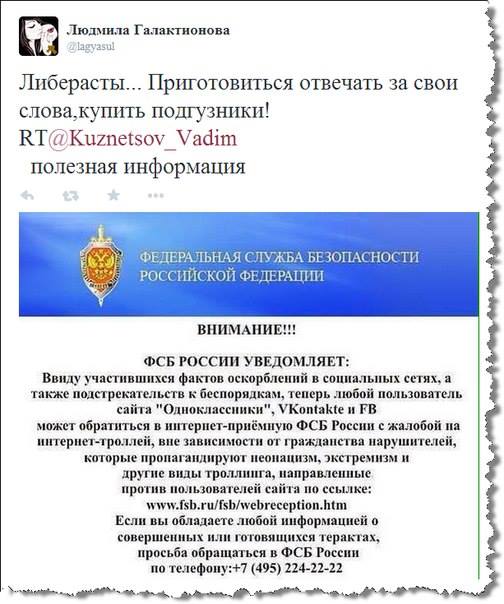 Людмила Галактионова
@lagyasul

Либерасты... Приготовиться отвечать за свои слова,купить подгузники!
RT@Kuznetsov_Vadim
полезная информация

ФЕДЕРАЛЬНАЯ СЛУЖБА БЕЗОПАСНОСТИ
РОССИЙСКОЙ ФЕДЕРАЦИИ

ВНИМАНИЕ!!!

ФСБ РОССИИ УВЕДОМЛЯЕТ:
Ввиду участившихся фактов оскорблений в социальных сетях, а также подстрекательств к беспорядкам, теперь любой пользователь сайта "Одноклассники", VKontakte и FB может обратиться в интернет-приёмную ФСБ России с жалобой на интернет-троллей, вне зависимости от гражданства нарушителей, которые пропагандируют неонацизм, экстремизм и другие виды троллинга, направленные против пользователей сайта по ссылке: www.fsb.ru/fsb/webreception.htm
Если вы обладаете любой информацией о совершенных или готовящихся терактах, просьба обращаться в ФСБ России по телефону:+7 (495) 224-22-22